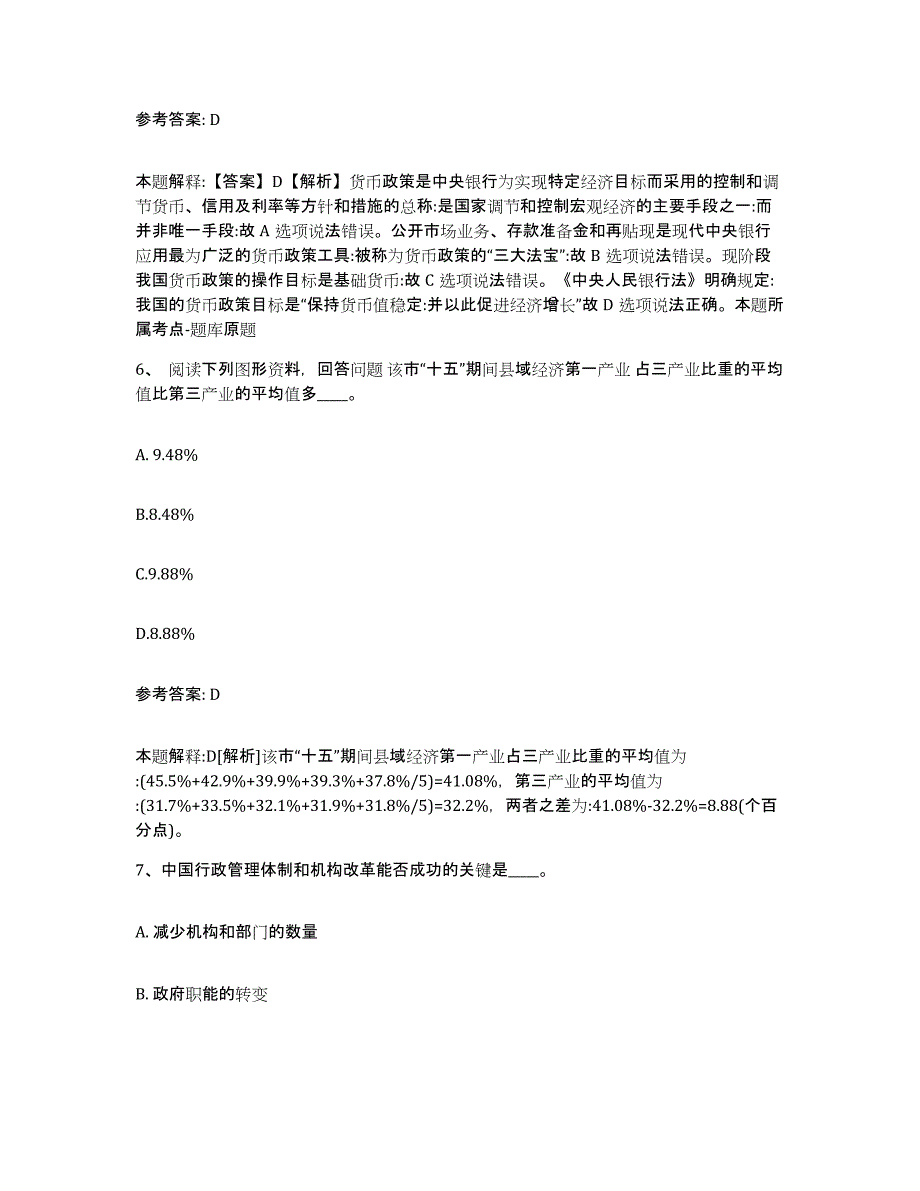 参考答案: D

本题解释:【答案】D【解析】货币政策是中央银行为实现特定经济目标而采用的控制和调节货币、信用及利率等方针和措施的总称:是国家调节和控制宏观经济的主要手段之一:而并非唯一手段:故 A 选项说法错误。公开市场业务、存款准备金和再贴现是现代中央银行应用最为广泛的货币政策工具:被称为货币政策的“三大法宝”:故 B 选项说法错误。现阶段我国货币政策的操作目标是基础货币:故 C 选项说法错误。《中央人民银行法》明确规定:我国的货币政策目标是“保持货币值稳定:并以此促进经济增长”故 D 选项说法正确。本题所属考点-题库原题

6、 阅读下列图形资料，回答问题 该市“十五”期间县域经济第一产业 占三产业比重的平均值比第三产业的平均值多____。

A. 9.48%

B.8.48%

C.9.88%

D.8.88%

参考答案: D

本题解释:D[解析]该市“十五”期间县域经济第一产业占三产业比重的平均值为:(45.5%+42.9%+39.9%+39.3%+37.8%/5)=41.08%，第三产业的平均值为:(31.7%+33.5%+32.1%+31.9%+31.8%/5)=32.2%，两者之差为:41.08%-32.2%=8.88(个百分点)。

7、中国行政管理体制和机构改革能否成功的关键是____。

A. 减少机构和部门的数量

B. 政府职能的转变